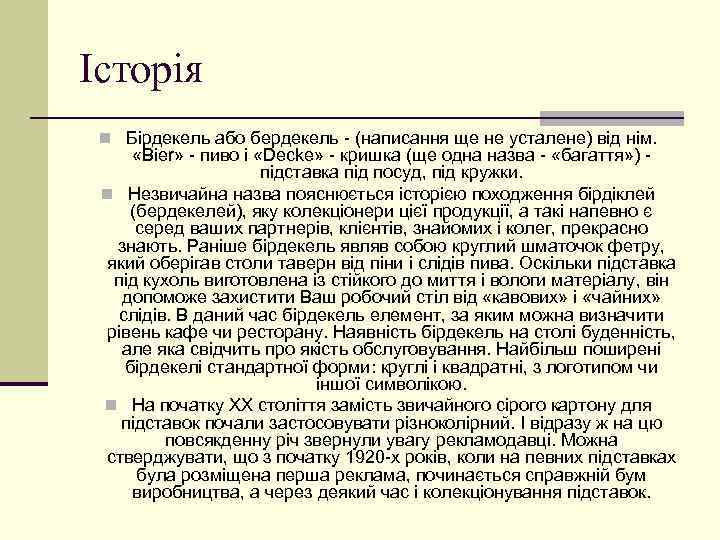 Історія

Бірдекель або бердекель - (написання ще не усталене) від нім. «Bier» - пиво і «Decke» - кришка (ще одна назва - «багаття») - підставка під посуд, під кружки.

Незвичайна назва пояснюється історією походження бірдіклей (бердекелей), яку колекціонери цієї продукції, а такі напевно є серед ваших партнерів, клієнтів, знайомих і колег, прекрасно знають. Раніше бірдекель являв собою круглий шматочок фетру, який оберігав столи таверн від піни і слідів пива. Оскільки підставка під кухоль виготовлена із стійкого до миття і вологи матеріалу, він допоможе захистити Ваш робочий стіл від «кавових» і «чайних» слідів. В даний час бірдекель елемент, за яким можна визначити рівень кафе чи ресторану. Наявність бірдекель на столі буденність, але яка свідчить про якість обслуговування. Найбільш поширені бірдекелі стандартної форми: круглі і квадратні, з логотипом чи іншої символікою.

На початку XX століття замість звичайного сірого картону для підставок почали застосовувати різноколірний. І відразу ж на цю повсякденну річ звернули увагу рекламодавці. Можна стверджувати, що з початку 1920-х років, коли на певних підставках була розміщена перша реклама, починається справжній бум виробництва, а через деякий час і колекціонування підставок.